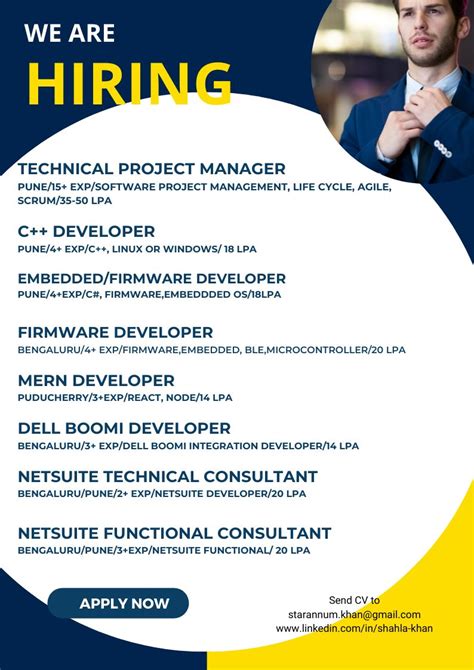 WE ARE
HIRING

TECHNICAL PROJECT MANAGER
PUNE/15+ EXP/SOFTWARE PROJECT MANAGEMENT, LIFE CYCLE, AGILE, SCRUM/35-50 LPA

C++ DEVELOPER
PUNE/4+ EXP/C++, LINUX OR WINDOWS/ 18 LPA

EMBEDDED/FIRMWARE DEVELOPER
PUNE/4+EXP/C#, FIRMWARE,EMBEDDDED OS/18LPA

FIRMWARE DEVELOPER
BENGALURU/4+ EXP/FIRMWARE,EMBEDDED, BLE,MICROCONTROLLER/20 LPA

MERN DEVELOPER
PUDUCHERRY/3+EXP/REACT, NODE/14 LPA

DELL BOOMI DEVELOPER
BENGALURU/3+ EXP/DELL BOOMI INTEGRATION DEVELOPER/14 LPA

NETSUITE TECHNICAL CONSULTANT
BENGALURU/PUNE/2+ EXP/NETSUITE DEVELOPER/20 LPA

NETSUITE FUNCTIONAL CONSULTANT
BENGALURU/PUNE/3+EXP/NETSUITE FUNCTIONAL/ 20 LPA

APPLY NOW

Send CV to
starannum.khan@gmail.com
www.linkedin.com/in/shahla-khan